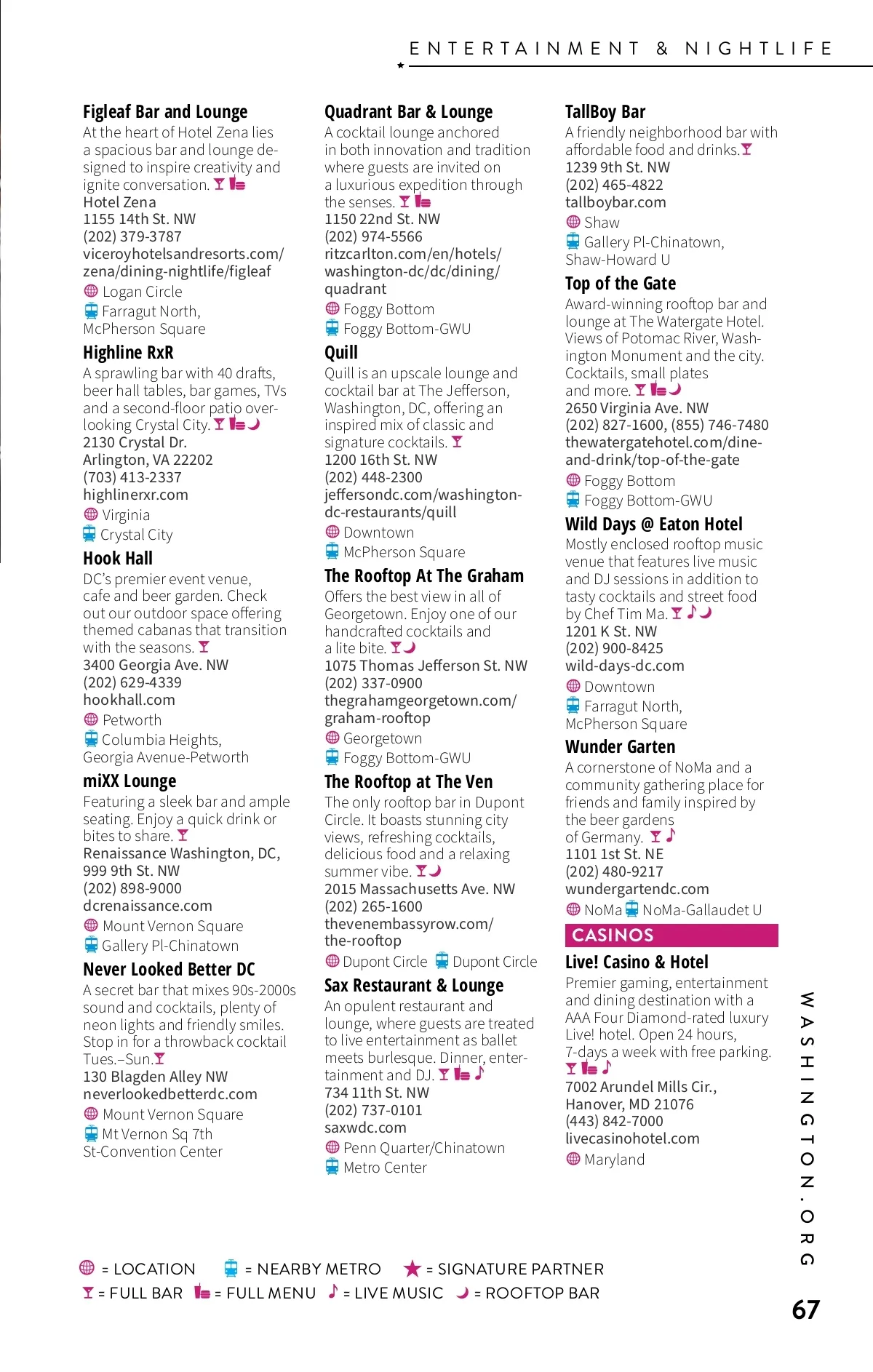 ENTERTAINMENT & NIGHTLIFE

Figleaf Bar and Lounge
At the heart of Hotel Zena lies a spacious bar and lounge designed to inspire creativity and ignite conversation.
Hotel Zena
1155 14th St. NW
(202) 379-3787
viceroyhotelsandresorts.com/zena/dining-nightlife/figleaf
Logan Circle
Farragut North, McPherson Square

Highline RxR
A sprawling bar with 40 drafts, beer hall tables, bar games, TVs and a second-floor patio overlooking Crystal City.
2130 Crystal Dr.
Arlington, VA 22202
(703) 413-2337
highlinerxr.com
Virginia
Crystal City

Hook Hall
DC's premier event venue, cafe and beer garden. Check out our outdoor space offering themed cabanas that transition with the seasons.
3400 Georgia Ave. NW
(202) 629-4339
hookhall.com
Petworth
Columbia Heights, Georgia Avenue-Petworth

miXX Lounge
Featuring a sleek bar and ample seating. Enjoy a quick drink or bites to share.
Renaissance Washington, DC, 999 9th St. NW
(202) 898-9000
dcrenaissance.com
Mount Vernon Square
Gallery Pl-Chinatown

Never Looked Better DC
A secret bar that mixes 90s-2000s sound and cocktails, plenty of neon lights and friendly smiles. Stop in for a throwback cocktail Tues.–Sun.
130 Blagden Alley NW
neverlookedbetterdc.com
Mount Vernon Square
Mt Vernon Sq 7th St-Convention Center

Quadrant Bar & Lounge
A cocktail lounge anchored in both innovation and tradition where guests are invited on a luxurious expedition through the senses.
1150 22nd St. NW
(202) 974-5566
ritzcarlton.com/en/hotels/washington-dc/dc/dining/quadrant
Foggy Bottom
Foggy Bottom-GWU

Quill
Quill is an upscale lounge and cocktail bar at The Jefferson, Washington, DC, offering an inspired mix of classic and signature cocktails.
1200 16th St. NW
(202) 448-2300
jeffersondc.com/washington-dc-restaurants/quill
Downtown
McPherson Square

The Rooftop At The Graham
Offers the best view in all of Georgetown. Enjoy one of our handcrafted cocktails and a lite bite.
1075 Thomas Jefferson St. NW
(202) 337-0900
thegrahamgeorgetown.com/graham-rooftop
Georgetown
Foggy Bottom-GWU

The Rooftop at The Ven
The only rooftop bar in Dupont Circle. It boasts stunning city views, refreshing cocktails, delicious food and a relaxing summer vibe.
2015 Massachusetts Ave. NW
(202) 265-1600
thevenembassyrow.com/the-rooftop
Dupont Circle Dupont Circle

Sax Restaurant & Lounge
An opulent restaurant and lounge, where guests are treated to live entertainment as ballet meets burlesque. Dinner, entertainment and DJ.
734 11th St. NW
(202) 737-0101
saxwdc.com
Penn Quarter/Chinatown
Metro Center

TallBoy Bar
A friendly neighborhood bar with affordable food and drinks.
1239 9th St. NW
(202) 465-4822
tallboybar.com
Shaw
Gallery Pl-Chinatown, Shaw-Howard U

Top of the Gate
Award-winning rooftop bar and lounge at The Watergate Hotel. Views of Potomac River, Washington Monument and the city. Cocktails, small plates and more.
2650 Virginia Ave. NW
(202) 827-1600, (855) 746-7480
thewatergatehotel.com/dine-and-drink/top-of-the-gate
Foggy Bottom
Foggy Bottom-GWU

Wild Days @ Eaton Hotel
Mostly enclosed rooftop music venue that features live music and DJ sessions in addition to tasty cocktails and street food by Chef Tim Ma.
1201 K St. NW
(202) 900-8425
wild-days-dc.com
Downtown
Farragut North, McPherson Square

Wunder Garten
A cornerstone of NoMa and a community gathering place for friends and family inspired by the beer gardens of Germany.
1101 1st St. NE
(202) 480-9217
wundergartendc.com
NoMa NoMa-Gallaudet U

CASINOS

Live! Casino & Hotel
Premier gaming, entertainment and dining destination with a AAA Four Diamond-rated luxury Live! hotel. Open 24 hours, 7-days a week with free parking.
7002 Arundel Mills Cir., Hanover, MD 21076
(443) 842-7000
livecasinohotel.com
Maryland

WASHINGTON.ORG

= LOCATION = NEARBY METRO = SIGNATURE PARTNER
= FULL BAR = FULL MENU = LIVE MUSIC = ROOFTOP BAR

67